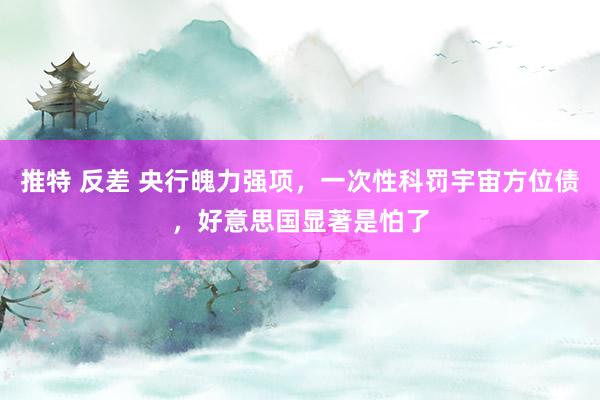 推特 反差 央行魄力强项，一次性科罚宇宙方位债，好意思国显著是怕了